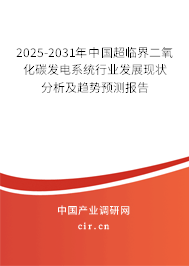 2025-2031年中国超临界二氧化碳发电系统行业发展现状分析及趋势预测报告

中国产业调研网
cir.cn